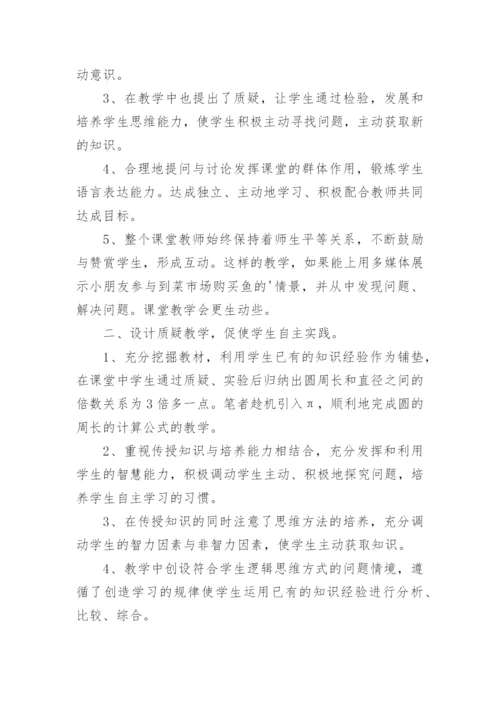 动意识。

3、在教学中也提出了质疑，让学生通过检验，发展和培养学生思维能力，使学生积极主动寻找问题，主动获取新的知识。

4、合理地提问与讨论发挥课堂的群体作用，锻炼学生语言表达能力。达成独立、主动地学习、积极配合教师共同达成目标。

5、整个课堂教师始终保持着师生平等关系，不断鼓励与赞赏学生，形成互动。这样的教学，如果能上用多媒体展示小朋友参与到菜市场购买鱼的'情景，并从中发现问题、解决问题。课堂教学会更生动些。

二、设计质疑教学，促使学生自主实践。

1、充分挖掘教材，利用学生已有的知识经验作为铺垫，在课堂中学生通过质疑、实验后归纳出圆周长和直径之间的倍数关系为3倍多一点。笔者趁机引入π，顺利地完成圆的周长的计算公式的教学。

2、重视传授知识与培养能力相结合，充分发挥和利用学生的智慧能力，积极调动学生主动、积极地探究问题，培养学生自主学习的习惯。

3、在传授知识的同时注意了思维方法的培养，充分调动学生的智力因素与非智力因素，使学生主动获取知识。

4、教学中创设符合学生逻辑思维方式的问题情境，遵循了创造学习的规律使学生运用已有的知识经验进行分析、比较、综合。